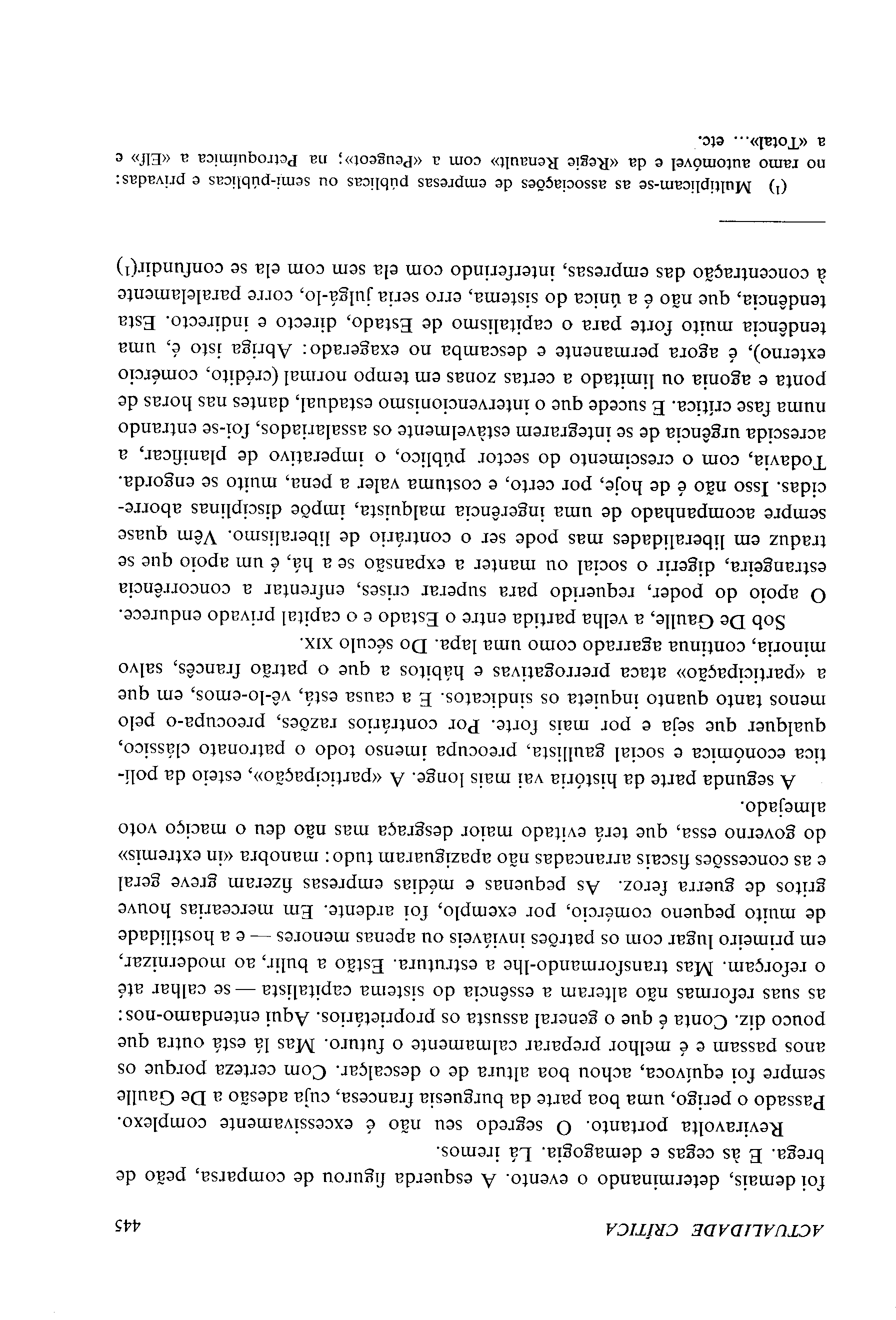 ACTUALIDADE CRÍTICA 445

foi demais, determinando o evento. A esquerda figurou de comparsa, peão de brega. E às cegas e demagogia. Lá iremos.

Reviravolta portanto. O segredo seu não é excessivamente complexo. Passado o perigo, uma boa parte da burguesia francesa, cuja adesão a De Gaulle sempre foi equívoca, achou boa altura de o descalçar. Com certeza porque os anos passam e é melhor preparar calmamente o futuro. Mas lá está outra que pouco diz. Conta é que o general assusta os proprietários. Aqui entendamo-nos: as suas reformas não alteram a essência do sistema capitalista — se calhar até o reforçam. Mas transformando-lhe a estrutura. Estão a bulir, ao modernizar, em primeiro lugar com os patrões inviáveis ou apenas menores — e a hostilidade de muito pequeno comércio, por exemplo, foi ardente. Em mercearias houve gritos de guerra feroz. As pequenas e médias empresas fizeram greve geral e as concessões fiscais arrancadas não apaziguaram tudo: manobra «in extremis» do governo essa, que terá evitado maior desgraça mas não deu o maciço voto almejado.

A segunda parte da história vai mais longe. A «participação», esteio da política económica e social gaullista, preocupa imenso todo o patronato clássico, qualquer que seja e por mais forte. Por contrários razões, preocupa-o pelo menos tanto quanto inquieta os sindicatos. E a causa está, vê-lo-emos, em que a «participação» ataca prerrogativas e hábitos a que o patrão francês, salvo minoria, continua agarrado como uma lapa. Do século XIX.

Sob De Gaulle, a velha partida entre o Estado e o capital privado endurece. O apoio do poder, requerido para superar crises, enfrentar a concorrência estrangeira, digerir o social ou manter a expansão se a há, é um apoio que se traduz em liberalidades mas pode ser o contrário de liberalismo. Vêm quase sempre acompanhado de uma ingerência malquista, impõe disciplinas aborrecidas. Isso não é de hoje, por certo, e costuma valer a pena, muito se engorda. Todavia, com o crescimento do sector público, o imperativo de planificar, a acrescida urgência de se integrarem estàvelmente os assalariados, foi-se entrando numa fase crítica. E sucede que o intervencionismo estadual, dantes nas horas de ponta e agonia ou limitado a certas zonas em tempo normal (crédito, comércio externo), é agora permanente e descamba no exagerado: Abriga isto é, uma tendência muito forte para o capitalismo de Estado, directo e indirecto. Esta tendência, que não é a única do sistema, erro seria julgá-lo, corre paralelamente à concentração das empresas, interferindo com ela sem com ela se confundir(1)

(1) Multiplicam-se as associações de empresas públicas ou semi-públicas e privadas: no ramo automóvel e da «Regie Renault» com a «Peugeot»; na Petroquímica a «Elf» e a «Total»... etc.